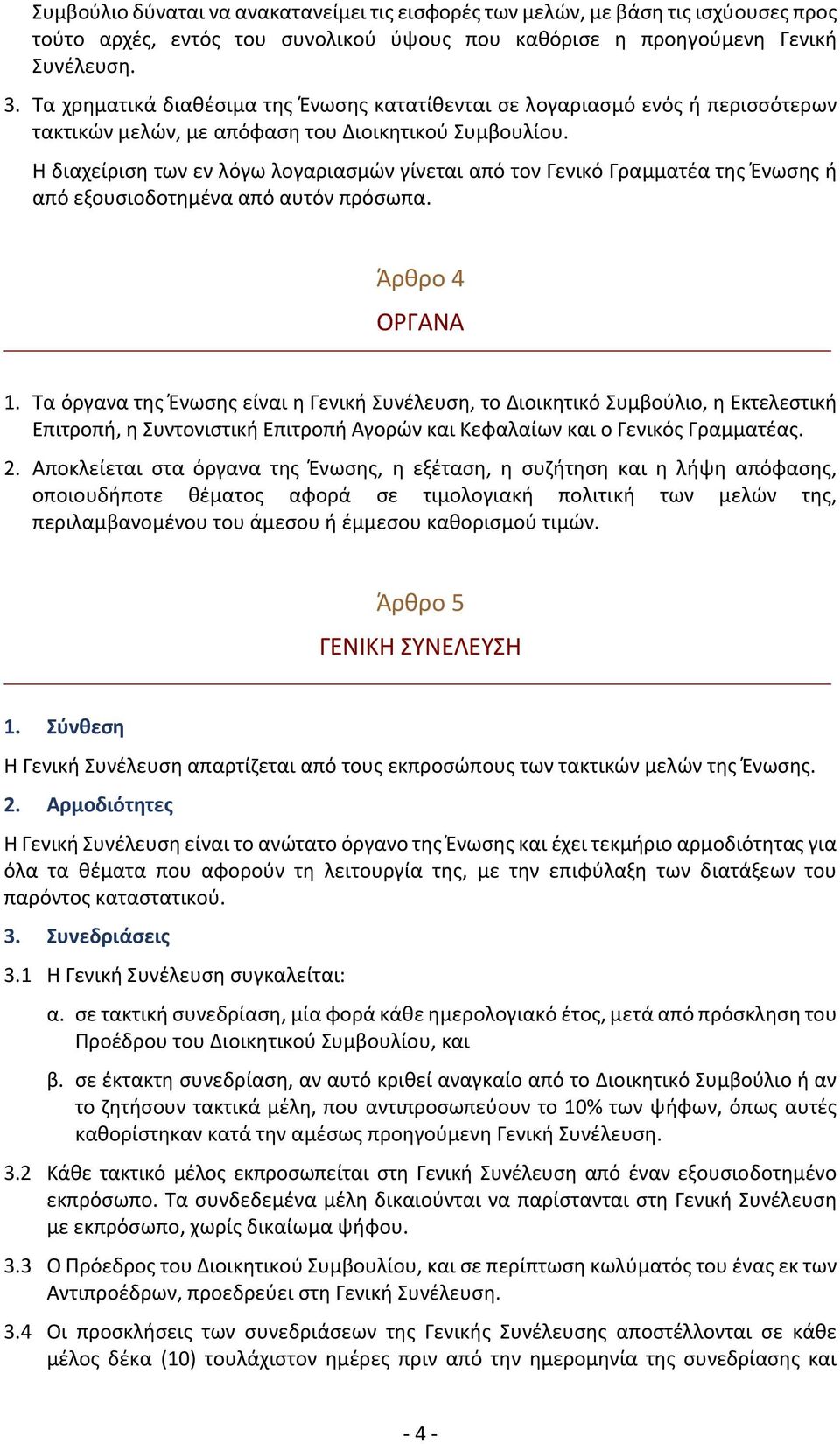 Συμβούλιο δύναται να ανακατανείμει τις εισφορές των μελών, με βάση τις ισχύουσες προς τούτο αρχές, εντός του συνολικού ύψους που καθόρισε η προηγούμενη Γενική Συνέλευση.

3. Τα χρηματικά διαθέσιμα της Ένωσης κατατίθενται σε λογαριασμό ενός ή περισσότερων τακτικών μελών, με απόφαση του Διοικητικού Συμβουλίου.

Η διαχείριση των εν λόγω λογαριασμών γίνεται από τον Γενικό Γραμματέα της Ένωσης ή από εξουσιοδοτημένα από αυτόν πρόσωπα.

Άρθρο 4

ΟΡΓΑΝΑ

1. Τα όργανα της Ένωσης είναι η Γενική Συνέλευση, το Διοικητικό Συμβούλιο, η Εκτελεστική Επιτροπή, η Συντονιστική Επιτροπή Αγορών και Κεφαλαίων και ο Γενικός Γραμματέας.

2. Αποκλείεται στα όργανα της Ένωσης, η εξέταση, η συζήτηση και η λήψη απόφασης, οποιουδήποτε θέματος αφορά σε τιμολογιακή πολιτική των μελών της, περιλαμβανομένου του άμεσου ή έμμεσου καθορισμού τιμών.

Άρθρο 5

ΓΕΝΙΚΗ ΣΥΝΕΛΕΥΣΗ

1. Σύνθεση

Η Γενική Συνέλευση απαρτίζεται από τους εκπροσώπους των τακτικών μελών της Ένωσης.

2. Αρμοδιότητες

Η Γενική Συνέλευση είναι το ανώτατο όργανο της Ένωσης και έχει τεκμήριο αρμοδιότητας για όλα τα θέματα που αφορούν τη λειτουργία της, με την επιφύλαξη των διατάξεων του παρόντος καταστατικού.

3. Συνεδριάσεις

3.1 Η Γενική Συνέλευση συγκαλείται:

α. σε τακτική συνεδρίαση, μία φορά κάθε ημερολογιακό έτος, μετά από πρόσκληση του Προέδρου του Διοικητικού Συμβουλίου, και

β. σε έκτακτη συνεδρίαση, αν αυτό κριθεί αναγκαίο από το Διοικητικό Συμβούλιο ή αν το ζητήσουν τακτικά μέλη, που αντιπροσωπεύουν το 10% των ψήφων, όπως αυτές καθορίστηκαν κατά την αμέσως προηγούμενη Γενική Συνέλευση.

3.2 Κάθε τακτικό μέλος εκπροσωπείται στη Γενική Συνέλευση από έναν εξουσιοδοτημένο εκπρόσωπο. Τα συνδεδεμένα μέλη δικαιούνται να παρίστανται στη Γενική Συνέλευση με εκπρόσωπο, χωρίς δικαίωμα ψήφου.

3.3 Ο Πρόεδρος του Διοικητικού Συμβουλίου, και σε περίπτωση κωλύματός του ένας εκ των Αντιπροέδρων, προεδρεύει στη Γενική Συνέλευση.

3.4 Οι προσκλήσεις των συνεδριάσεων της Γενικής Συνέλευσης αποστέλλονται σε κάθε μέλος δέκα (10) τουλάχιστον ημέρες πριν από την ημερομηνία της συνεδρίασης και

- 4 -